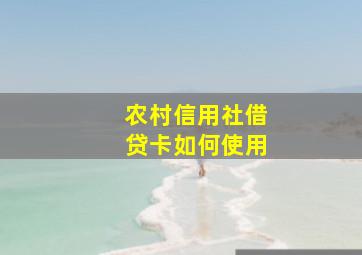 农村信用社借贷卡如何使用